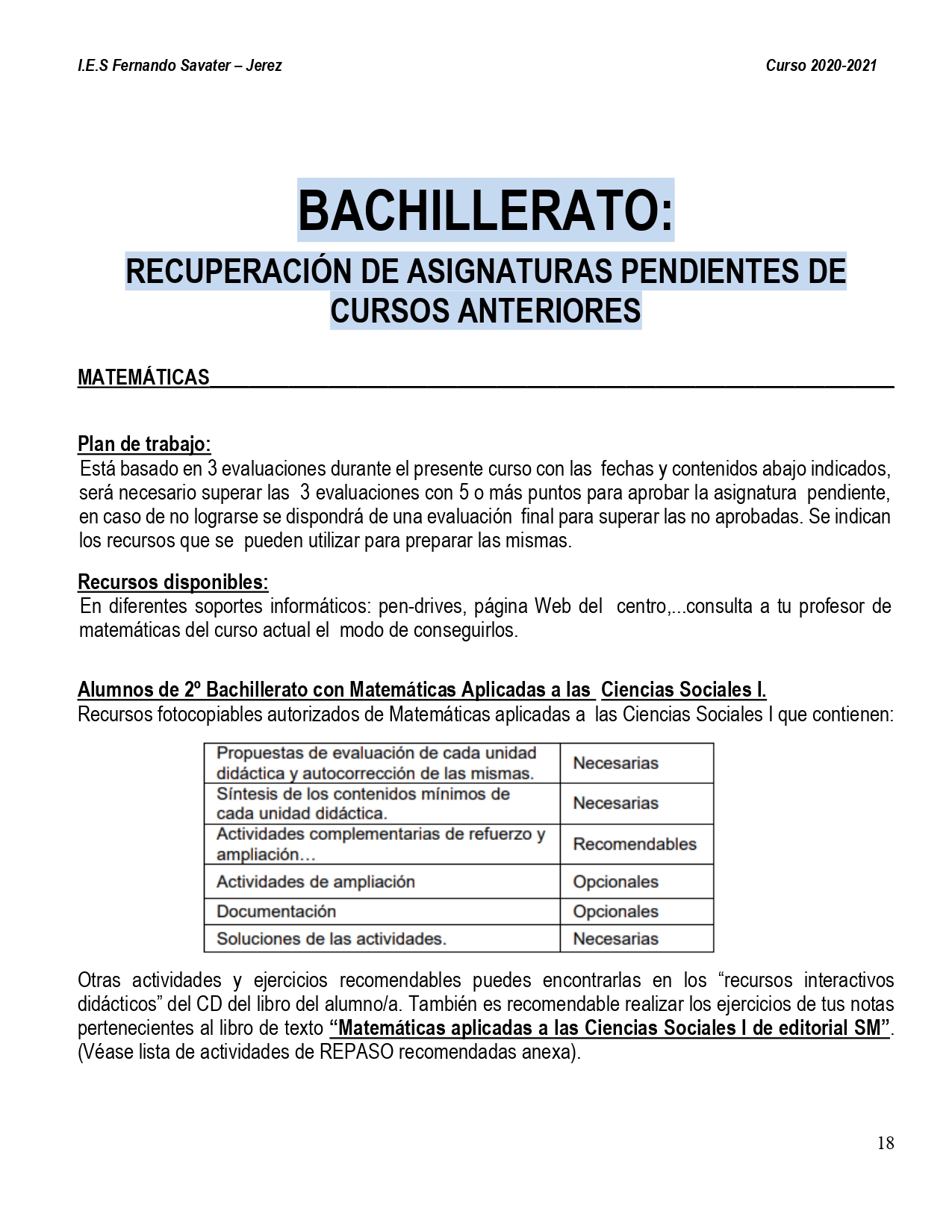 I.E.S Fernando Savater – Jerez

Curso 2020-2021

BACHILLERATO:

RECUPERACIÓN DE ASIGNATURAS PENDIENTES DE CURSOS ANTERIORES

MATEMÁTICAS

Plan de trabajo:
Está basado en 3 evaluaciones durante el presente curso con las fechas y contenidos abajo indicados, será necesario superar las 3 evaluaciones con 5 o más puntos para aprobar la asignatura pendiente, en caso de no lograrse se dispondrá de una evaluación final para superar las no aprobadas. Se indican los recursos que se pueden utilizar para preparar las mismas.

Recursos disponibles:
En diferentes soportes informáticos: pen-drives, página Web del centro,...consulta a tu profesor de matemáticas del curso actual el modo de conseguirlos.

Alumnos de 2º Bachillerato con Matemáticas Aplicadas a las Ciencias Sociales I.
Recursos fotocopiables autorizados de Matemáticas aplicadas a las Ciencias Sociales I que contienen:

| Propuestas de evaluación de cada unidad didáctica y autocorrección de las mismas. | Necesarias |
|---|---|
| Síntesis de los contenidos mínimos de cada unidad didáctica. | Necesarias |
| Actividades complementarias de refuerzo y ampliación… | Recomendables |
| Actividades de ampliación | Opcionales |
| Documentación | Opcionales |
| Soluciones de las actividades. | Necesarias |

Otras actividades y ejercicios recomendables puedes encontrarlas en los “recursos interactivos didácticos” del CD del libro del alumno/a. También es recomendable realizar los ejercicios de tus notas pertenecientes al libro de texto “Matemáticas aplicadas a las Ciencias Sociales I de editorial SM”. (Véase lista de actividades de REPASO recomendadas anexa).

18